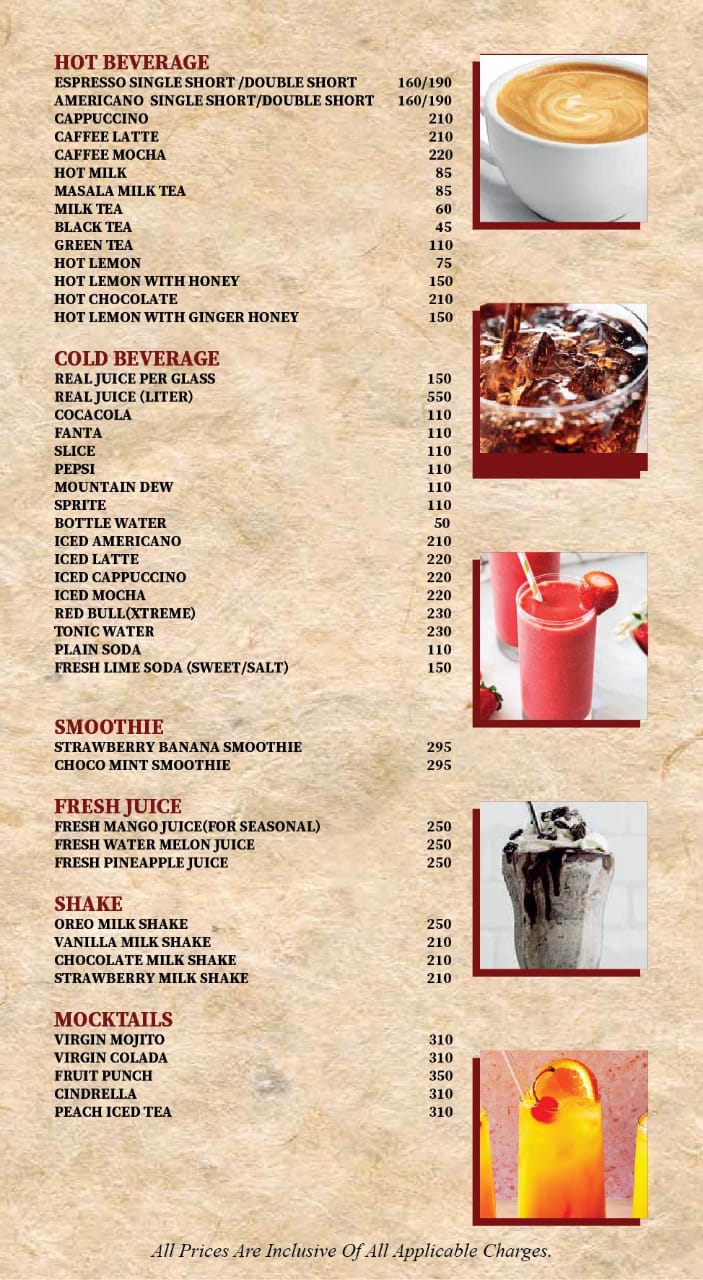 HOT BEVERAGE

| | |
|---|---|
| ESPRESSO SINGLE SHORT /DOUBLE SHORT | 160/190 |
| AMERICANO SINGLE SHORT/DOUBLE SHORT | 160/190 |
| CAPPUCCINO | 210 |
| CAFFEE LATTE | 210 |
| CAFFEE MOCHA | 220 |
| HOT MILK | 85 |
| MASALA MILK TEA | 85 |
| MILK TEA | 60 |
| BLACK TEA | 45 |
| GREEN TEA | 110 |
| HOT LEMON | 75 |
| HOT LEMON WITH HONEY | 150 |
| HOT CHOCOLATE | 210 |
| HOT LEMON WITH GINGER HONEY | 150 |

COLD BEVERAGE

| | |
|---|---|
| REAL JUICE PER GLASS | 150 |
| REAL JUICE (LITER) | 550 |
| COCACOLA | 110 |
| FANTA | 110 |
| SLICE | 110 |
| PEPSI | 110 |
| MOUNTAIN DEW | 110 |
| SPRITE | 110 |
| BOTTLE WATER | 50 |
| ICED AMERICANO | 210 |
| ICED LATTE | 220 |
| ICED CAPPUCCINO | 220 |
| ICED MOCHA | 220 |
| RED BULL(XTREME) | 230 |
| TONIC WATER | 230 |
| PLAIN SODA | 110 |
| FRESH LIME SODA (SWEET/SALT) | 150 |

SMOOTHIE

| | |
|---|---|
| STRAWBERRY BANANA SMOOTHIE | 295 |
| CHOCO MINT SMOOTHIE | 295 |

FRESH JUICE

| | |
|---|---|
| FRESH MANGO JUICE(FOR SEASONAL) | 250 |
| FRESH WATER MELON JUICE | 250 |
| FRESH PINEAPPLE JUICE | 250 |

SHAKE

| | |
|---|---|
| OREO MILK SHAKE | 250 |
| VANILLA MILK SHAKE | 210 |
| CHOCOLATE MILK SHAKE | 210 |
| STRAWBERRY MILK SHAKE | 210 |

MOCKTAILS

| | |
|---|---|
| VIRGIN MOJITO | 310 |
| VIRGIN COLADA | 310 |
| FRUIT PUNCH | 350 |
| CINDRELLA | 310 |
| PEACH ICED TEA | 310 |

All Prices Are Inclusive Of All Applicable Charges.